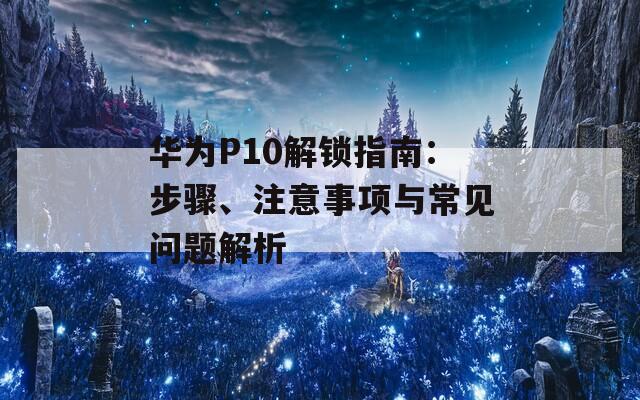 华为P10解锁指南：步骤、注意事项与常见问题解析